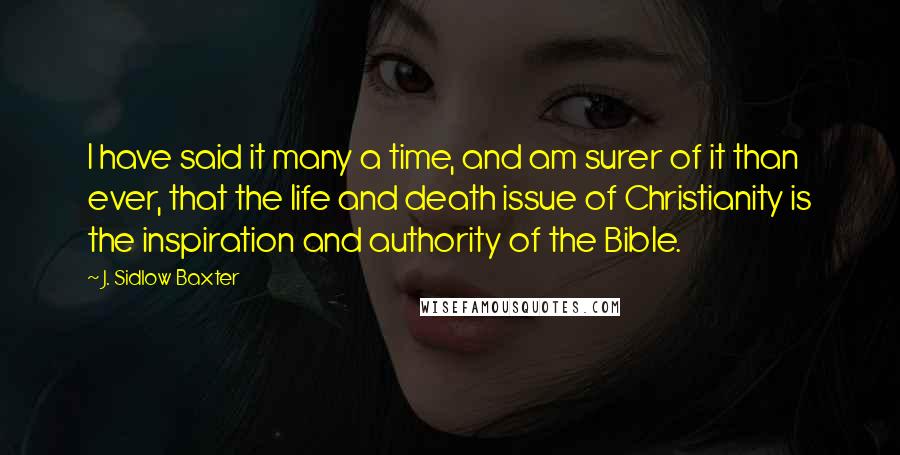 I have said it many a time, and am surer of it than ever, that the life and death issue of Christianity is the inspiration and authority of the Bible.

~ J. Sidlow Baxter

WISEFAMOUSQUOTES.COM